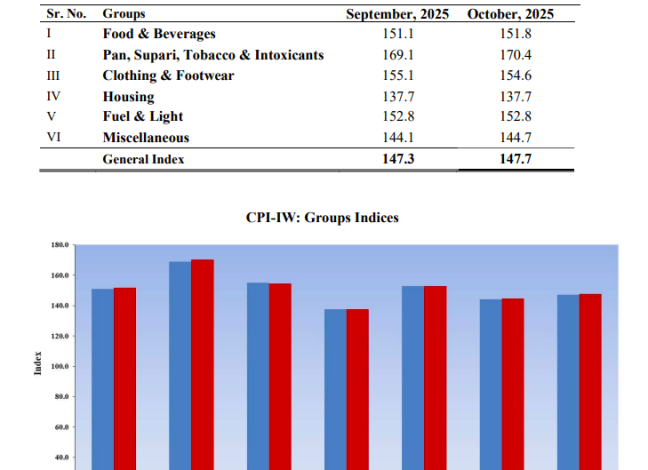 | Sr. No. | Groups | September, 2025 | October, 2025 |
|---|---|---|---|
| I | Food & Beverages | 151.1 | 151.8 |
| II | Pan, Supari, Tobacco & Intoxicants | 169.1 | 170.4 |
| III | Clothing & Footwear | 155.1 | 154.6 |
| IV | Housing | 137.7 | 137.7 |
| V | Fuel & Light | 152.8 | 152.8 |
| VI | Miscellaneous | 144.1 | 144.7 |
| | General Index | 147.3 | 147.7 |

CPI-IW: Groups Indices

180.0
160.0
140.0
120.0
100.0
80.0
60.0
40.0

Index